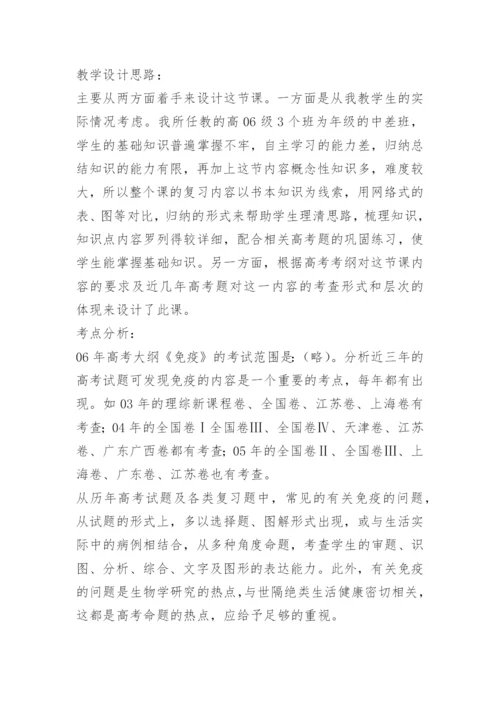 教学设计思路：

主要从两方面着手来设计这节课。一方面是从我教学生的实际情况考虑。我所任教的高06级3个班为年级的中差班，学生的基础知识普遍掌握不牢，自主学习的能力差，归纳总结知识的能力有限，再加上这节内容概念性知识多，难度较大，所以整个课的复习内容以书本知识为线索，用网络式的表、图等对比，归纳的形式来帮助学生理清思路，梳理知识，知识点内容罗列得较详细，配合相关高考题的巩固练习，使学生能掌握基础知识。另一方面，根据高考考纲对这节课内容的要求及近几年高考题对这一内容的考查形式和层次的体现来设计了此课。

考点分析：

06年高考大纲《免疫》的考试范围是：（略）。分析近三年的高考试题可发现免疫的内容是一个重要的考点，每年都有出现。如03年的理综新课程卷、全国卷、江苏卷、上海卷有考查；04年的全国卷Ⅰ全国卷Ⅲ、全国卷Ⅳ、天津卷、江苏卷、广东广西卷都有考查；05年的全国卷Ⅱ、全国卷Ⅲ、上海卷、广东卷、江苏卷也有考查。

从历年高考试题及各类复习题中，常见的有关免疫的问题，从试题的形式上，多以选择题、图解形式出现，或与生活实际中的病例相结合，从多种角度命题，考查学生的审题、识图、分析、综合、文字及图形的表达能力。此外，有关免疫的问题是生物学研究的热点，与世隔绝类生活健康密切相关，这都是高考命题的热点，应给予足够的重视。